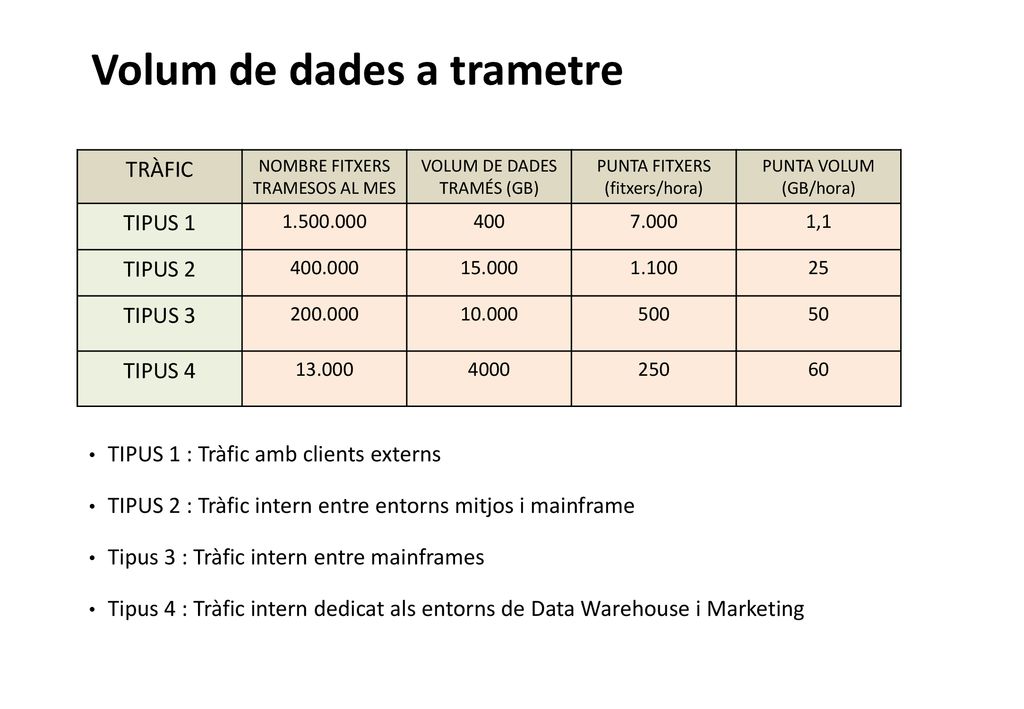 Volum de dades a trametre

| TRÀFIC | NOMBRE FITXERS TRAMESOS AL MES | VOLUM DE DADES TRAMÉS (GB) | PUNTA FITXERS (fitxers/hora) | PUNTA VOLUM (GB/hora) |
|---|---|---|---|---|
| TIPUS 1 | 1.500.000 | 400 | 7.000 | 1,1 |
| TIPUS 2 | 400.000 | 15.000 | 1.100 | 25 |
| TIPUS 3 | 200.000 | 10.000 | 500 | 50 |
| TIPUS 4 | 13.000 | 4000 | 250 | 60 |

• TIPUS 1 : Tràfic amb clients externs

• TIPUS 2 : Tràfic intern entre entorns mitjos i mainframe

• Tipus 3 : Tràfic intern entre mainframes

• Tipus 4 : Tràfic intern dedicat als entorns de Data Warehouse i Marketing